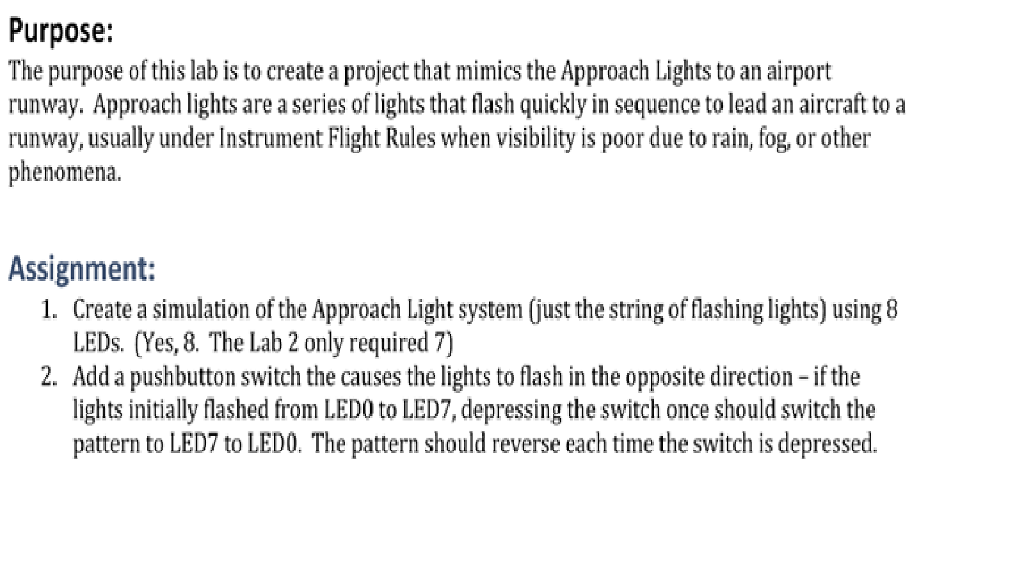 Purpose:
The purpose of this lab is to create a project that mimics the Approach Lights to an airport runway. Approach lights are a series of lights that flash quickly in sequence to lead an aircraft to a runway, usually under Instrument Flight Rules when visibility is poor due to rain, fog, or other phenomena.

Assignment:
1. Create a simulation of the Approach Light system (just the string of flashing lights) using 8 LEDs. (Yes, 8. The Lab 2 only required 7)
2. Add a pushbutton switch the causes the lights to flash in the opposite direction – if the lights initially flashed from LED0 to LED7, depressing the switch once should switch the pattern to LED7 to LED0. The pattern should reverse each time the switch is depressed.